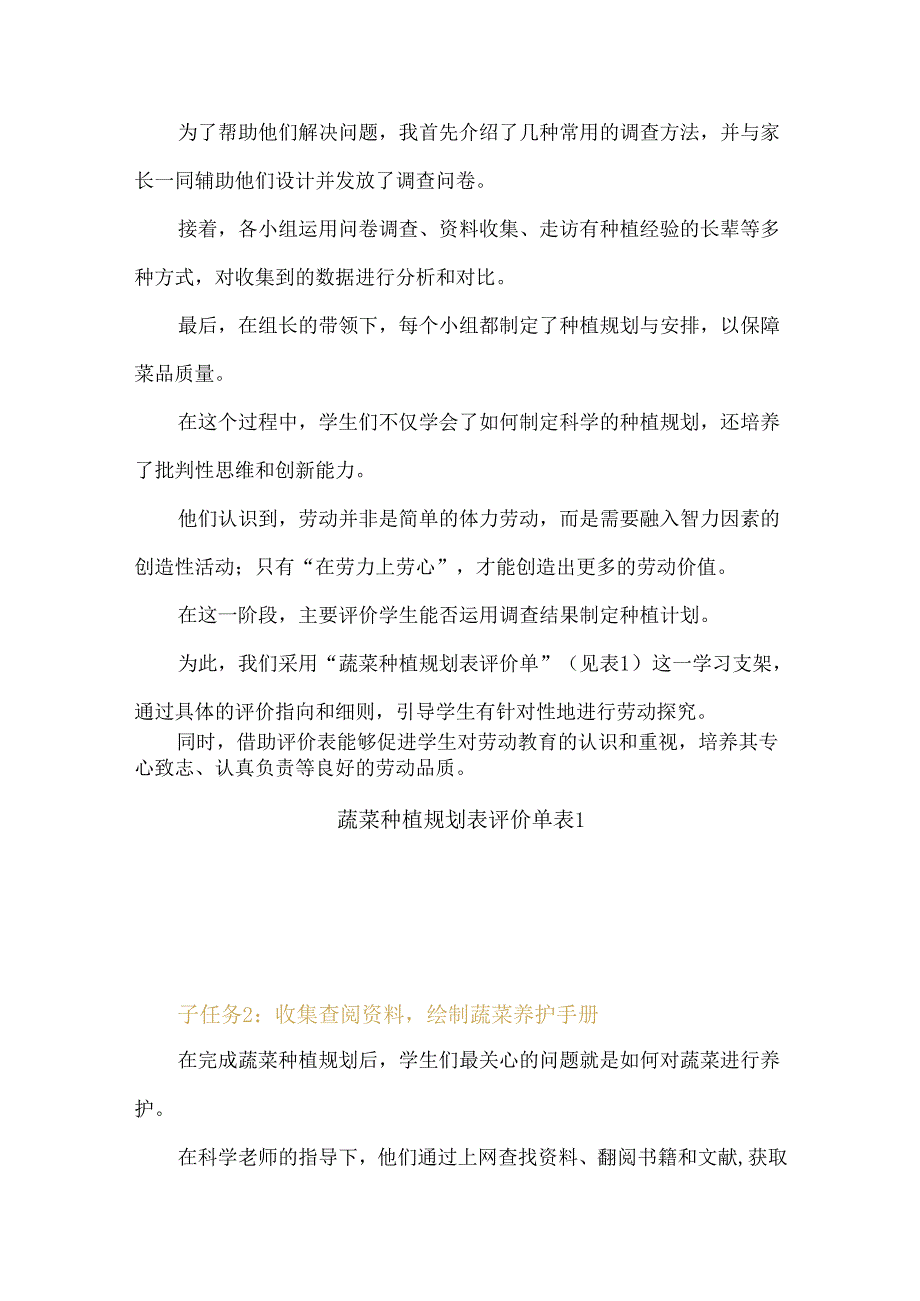 为了帮助他们解决问题，我首先介绍了几种常用的调查方法，并与家长一同辅助他们设计并发放了调查问卷。

接着，各小组运用问卷调查、资料收集、走访有种植经验的长辈等多种方式，对收集到的数据进行分析和对比。

最后，在组长的带领下，每个小组都制定了种植规划与安排，以保障菜品质量。

在这个过程中，学生们不仅学会了如何制定科学的种植规划，还培养了批判性思维和创新能力。

他们认识到，劳动并非是简单的体力劳动，而是需要融入智力因素的创造性活动；只有“在劳力上劳心”，才能创造出更多的劳动价值。

在这一阶段，主要评价学生能否运用调查结果制定种植计划。

为此，我们采用“蔬菜种植规划表评价单”（见表1）这一学习支架，通过具体的评价指向和细则，引导学生有针对性地进行劳动探究。

同时，借助评价表能够促进学生对劳动教育的认识和重视，培养其专心致志、认真负责等良好的劳动品质。

蔬菜种植规划表评价单表1

子任务2：收集查阅资料，绘制蔬菜养护手册

在完成蔬菜种植规划后，学生们最关心的问题就是如何对蔬菜进行养护。

在科学老师的指导下，他们通过上网查找资料、翻阅书籍和文献，获取